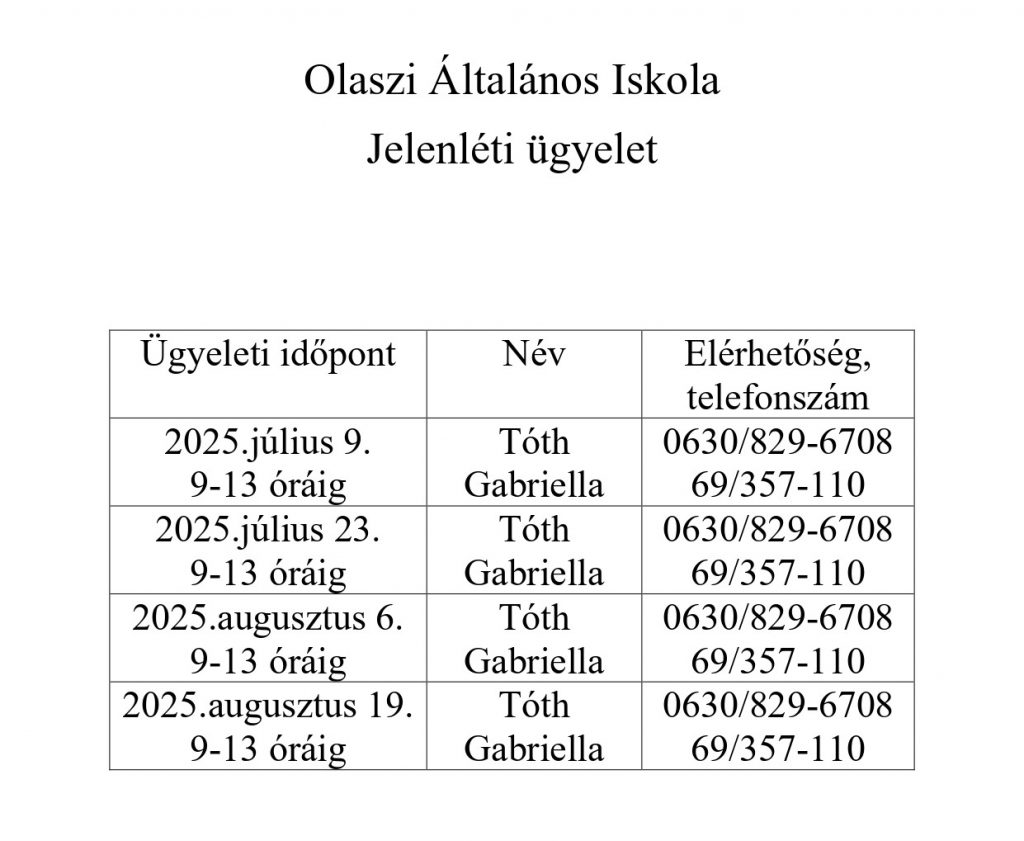 Olaszi Általános Iskola
Jelenléti ügyelet

| Ügyeleti időpont | Név | Elérhetőség, telefonszám |
|---|---|---|
| 2025.július 9. 9-13 óráig | Tóth Gabriella | 0630/829-6708 69/357-110 |
| 2025.július 23. 9-13 óráig | Tóth Gabriella | 0630/829-6708 69/357-110 |
| 2025.augusztus 6. 9-13 óráig | Tóth Gabriella | 0630/829-6708 69/357-110 |
| 2025.augusztus 19. 9-13 óráig | Tóth Gabriella | 0630/829-6708 69/357-110 |